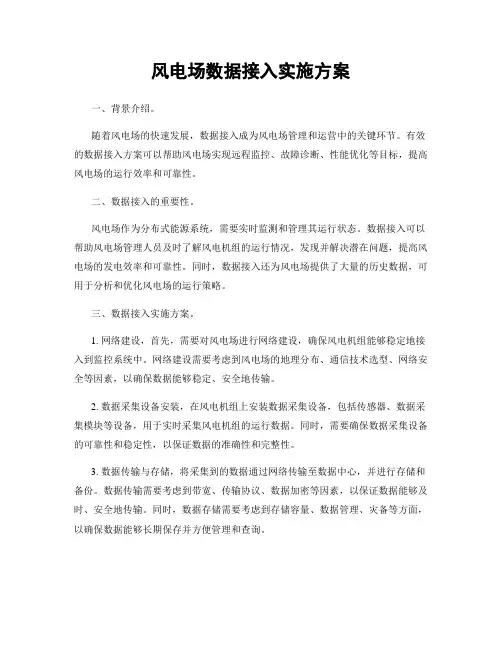 风电场数据接入实施方案

一、背景介绍。

随着风电场的快速发展，数据接入成为风电场管理和运营中的关键环节。有效的数据接入方案可以帮助风电场实现远程监控、故障诊断、性能优化等目标，提高风电场的运行效率和可靠性。

二、数据接入的重要性。

风电场作为分布式能源系统，需要实时监测和管理其运行状态。数据接入可以帮助风电场管理人员及时了解风电机组的运行情况，发现并解决潜在问题，提高风电场的发电效率和可靠性。同时，数据接入还为风电场提供了大量的历史数据，可用于分析和优化风电场的运行策略。

三、数据接入实施方案。

1. 网络建设，首先，需要对风电场进行网络建设，确保风电机组能够稳定地接入到监控系统中。网络建设需要考虑到风电场的地理分布、通信技术选型、网络安全等因素，以确保数据能够稳定、安全地传输。

2. 数据采集设备安装，在风电机组上安装数据采集设备，包括传感器、数据采集模块等设备，用于实时采集风电机组的运行数据。同时，需要确保数据采集设备的可靠性和稳定性，以保证数据的准确性和完整性。

3. 数据传输与存储，将采集到的数据通过网络传输至数据中心，并进行存储和备份。数据传输需要考虑到带宽、传输协议、数据加密等因素，以保证数据能够及时、安全地传输。同时，数据存储需要考虑到存储容量、数据管理、灾备等方面，以确保数据能够长期保存并方便管理和查询。